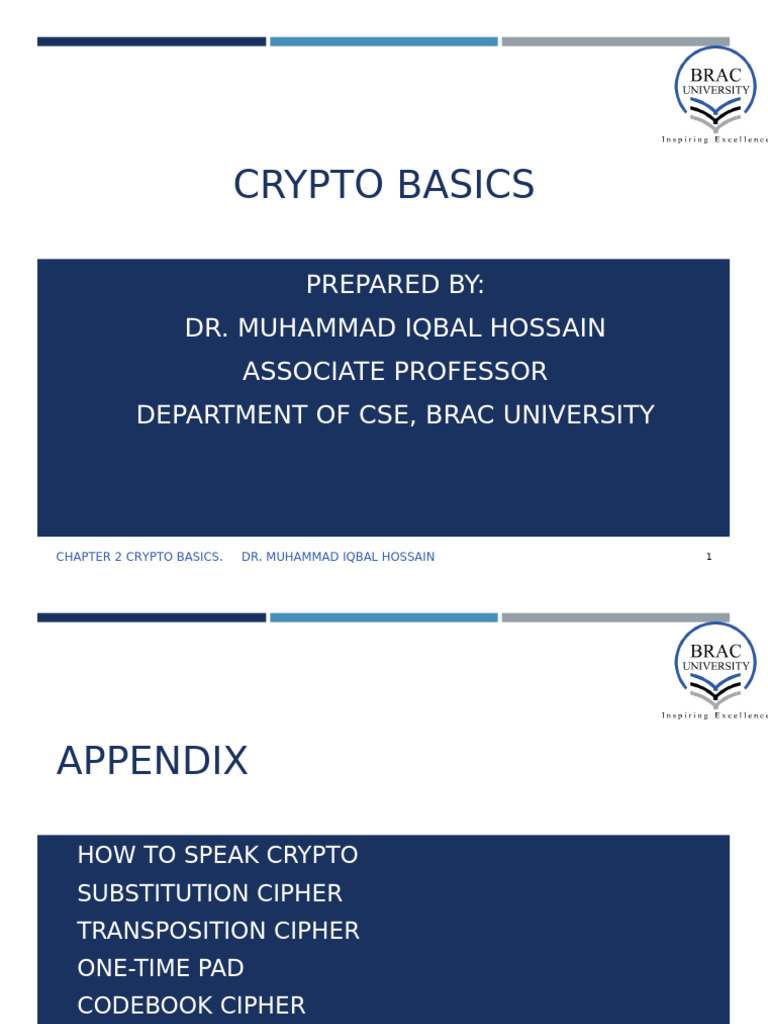 BRAC UNIVERSITY
Inspiring Excellence

CRYPTO BASICS

PREPARED BY:
DR. MUHAMMAD IQBAL HOSSAIN
ASSOCIATE PROFESSOR
DEPARTMENT OF CSE, BRAC UNIVERSITY

CHAPTER 2 CRYPTO BASICS. DR. MUHAMMAD IQBAL HOSSAIN 1

BRAC UNIVERSITY
Inspiring Excellence

APPENDIX

HOW TO SPEAK CRYPTO
SUBSTITUTION CIPHER
TRANSPOSITION CIPHER
ONE-TIME PAD
CODEBOOK CIPHER